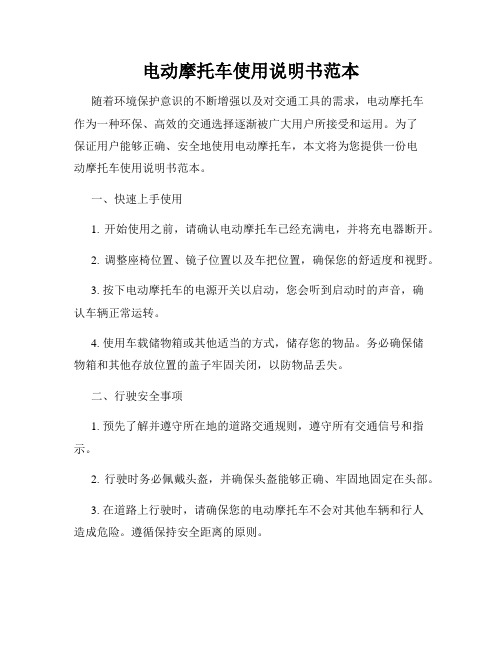 电动摩托车使用说明书范本

随着环境保护意识的不断增强以及对交通工具的需求，电动摩托车作为一种环保、高效的交通选择逐渐被广大用户所接受和运用。为了保证用户能够正确、安全地使用电动摩托车，本文将为您提供一份电动摩托车使用说明书范本。

一、快速上手使用

1. 开始使用之前，请确认电动摩托车已经充满电，并将充电器断开。

2. 调整座椅位置、镜子位置以及车把位置，确保您的舒适度和视野。

3. 按下电动摩托车的电源开关以启动，您会听到启动时的声音，确认车辆正常运转。

4. 使用车载储物箱或其他适当的方式，储存您的物品。务必确保储物箱和其他存放位置的盖子牢固关闭，以防物品丢失。

二、行驶安全事项

1. 预先了解并遵守所在地的道路交通规则，遵守所有交通信号和指示。

2. 行驶时务必佩戴头盔，并确保头盔能够正确、牢固地固定在头部。

3. 在道路上行驶时，请确保您的电动摩托车不会对其他车辆和行人造成危险。遵循保持安全距离的原则。